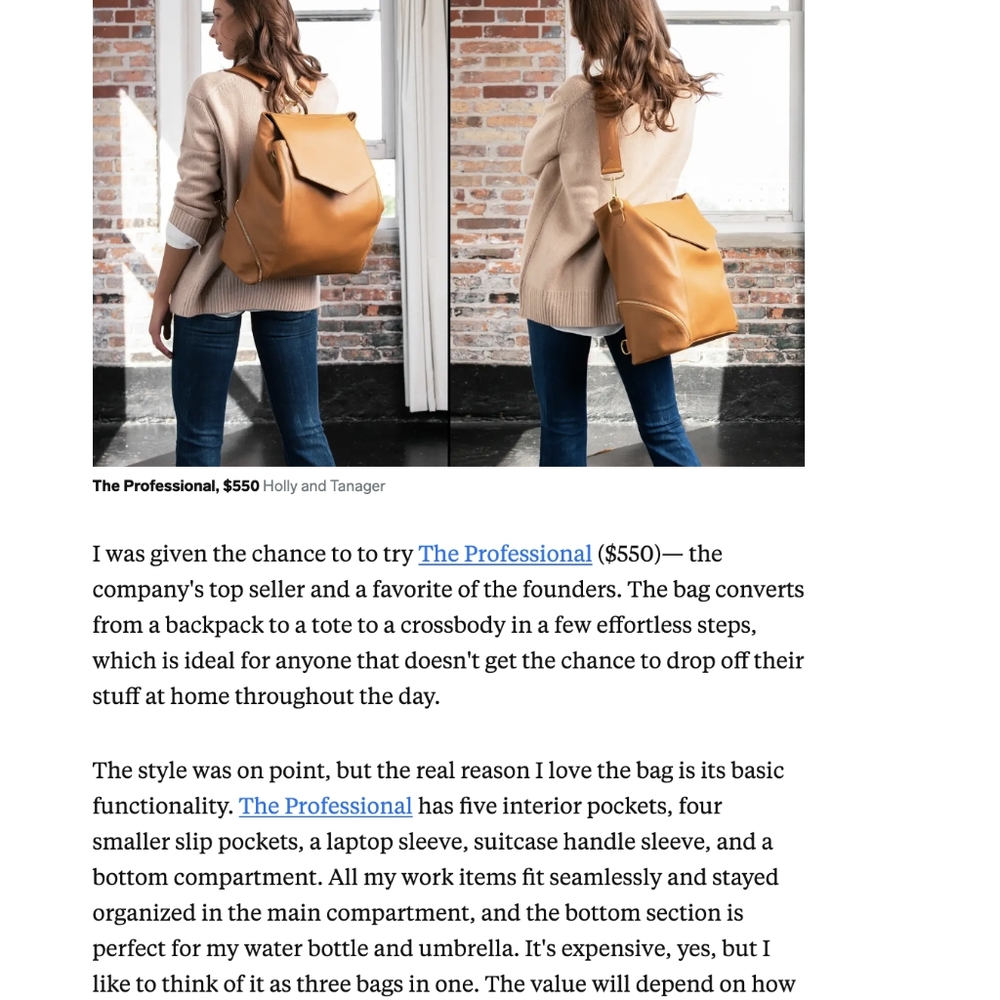 The Professional, $550 Holly and Tanager

I was given the chance to to try The Professional ($550)— the company's top seller and a favorite of the founders. The bag converts from a backpack to a tote to a crossbody in a few effortless steps, which is ideal for anyone that doesn't get the chance to drop off their stuff at home throughout the day.

The style was on point, but the real reason I love the bag is its basic functionality. The Professional has five interior pockets, four smaller slip pockets, a laptop sleeve, suitcase handle sleeve, and a bottom compartment. All my work items fit seamlessly and stayed organized in the main compartment, and the bottom section is perfect for my water bottle and umbrella. It's expensive, yes, but I like to think of it as three bags in one. The value will depend on how